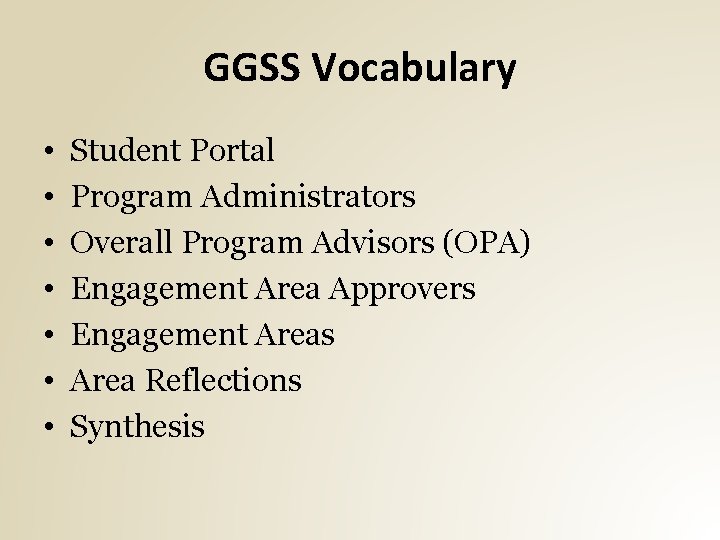 GGSS Vocabulary

• Student Portal
• Program Administrators
• Overall Program Advisors (OPA)
• Engagement Area Approvers
• Engagement Areas
• Area Reflections
• Synthesis